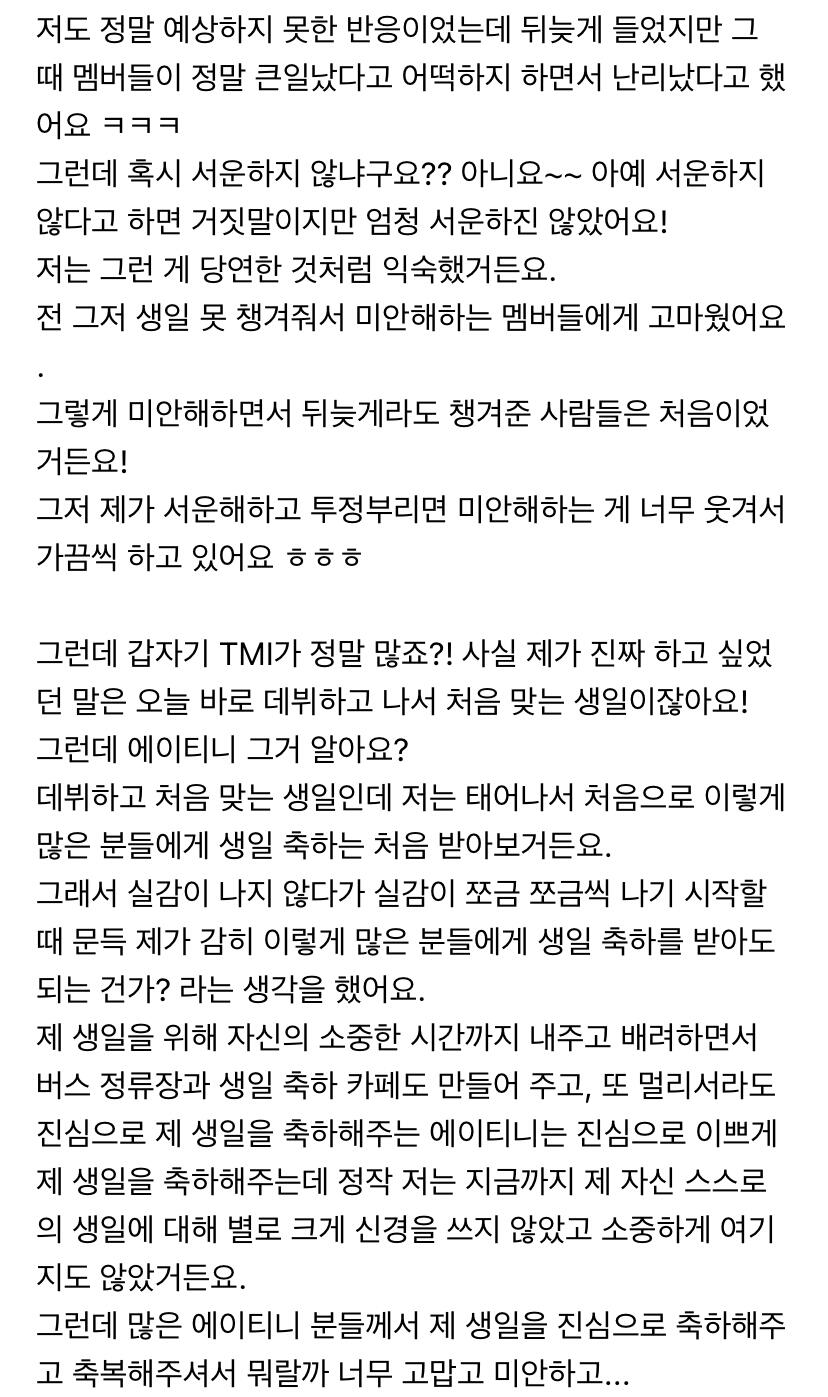 저도 정말 예상하지 못한 반응이었는데 뒤늦게 들었지만 그때 멤버들이 정말 큰일났다고 어떡하지 하면서 난리났다고 했어요 ㅋㅋㅋ
그런데 혹시 서운하지 않냐구요?? 아니요~~ 아예 서운하지 않다고 하면 거짓말이지만 엄청 서운하진 않았어요!
저는 그런 게 당연한 것처럼 익숙했거든요.
전 그저 생일 못 챙겨줘서 미안해하는 멤버들에게 고마웠어요.
그렇게 미안해하면서 뒤늦게라도 챙겨준 사람들은 처음이었거든요!
그저 제가 서운해하고 투정부리면 미안해하는 게 너무 웃겨서 가끔씩 하고 있어요 ㅎㅎㅎ

그런데 갑자기 TMI가 정말 많죠?! 사실 제가 진짜 하고 싶었던 말은 오늘 바로 데뷔하고 나서 처음 맞는 생일이잖아요!
그런데 에이티니 그거 알아요?
데뷔하고 처음 맞는 생일인데 저는 태어나서 처음으로 이렇게 많은 분들에게 생일 축하는 처음 받아보거든요.
그래서 실감이 나지 않다가 실감이 쪼금 쪼금씩 나기 시작할 때 문득 제가 감히 이렇게 많은 분들에게 생일 축하를 받아도 되는 건가? 라는 생각을 했어요.
제 생일을 위해 자신의 소중한 시간까지 내주고 배려하면서 버스 정류장과 생일 축하 카페도 만들어 주고, 또 멀리서라도 진심으로 제 생일을 축하해주는 에이티니는 진심으로 이쁘게 제 생일을 축하해주는데 정작 저는 지금까지 제 자신 스스로의 생일에 대해 별로 크게 신경을 쓰지 않았고 소중하게 여기지도 않았거든요.
그런데 많은 에이티니 분들께서 제 생일을 진심으로 축하해주고 축복해주셔서 뭐랄까 너무 고맙고 미안하고...